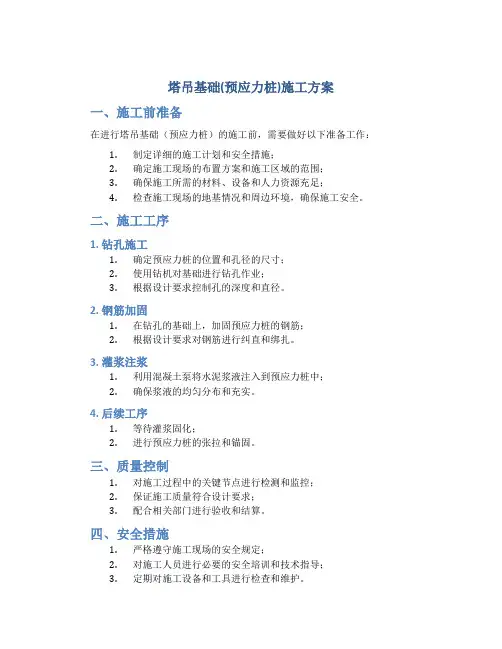 塔吊基础(预应力桩)施工方案

一、施工前准备

在进行塔吊基础（预应力桩）的施工前，需要做好以下准备工作：

1. 制定详细的施工计划和安全措施；
2. 确定施工现场的布置方案和施工区域的范围；
3. 确保施工所需的材料、设备和人力资源充足；
4. 检查施工现场的地基情况和周边环境，确保施工安全。

二、施工工序

1. 钻孔施工

1. 确定预应力桩的位置和孔径的尺寸；
2. 使用钻机对基础进行钻孔作业；
3. 根据设计要求控制孔的深度和直径。

2. 钢筋加固

1. 在钻孔的基础上，加固预应力桩的钢筋；
2. 根据设计要求对钢筋进行纠直和绑扎。

3. 灌浆注浆

1. 利用混凝土泵将水泥浆液注入到预应力桩中；
2. 确保浆液的均匀分布和充实。

4. 后续工序

1. 等待灌浆固化；
2. 进行预应力桩的张拉和锚固。

三、质量控制

1. 对施工过程中的关键节点进行检测和监控；
2. 保证施工质量符合设计要求；
3. 配合相关部门进行验收和结算。

四、安全措施

1. 严格遵守施工现场的安全规定；
2. 对施工人员进行必要的安全培训和技术指导；
3. 定期对施工设备和工具进行检查和维护。